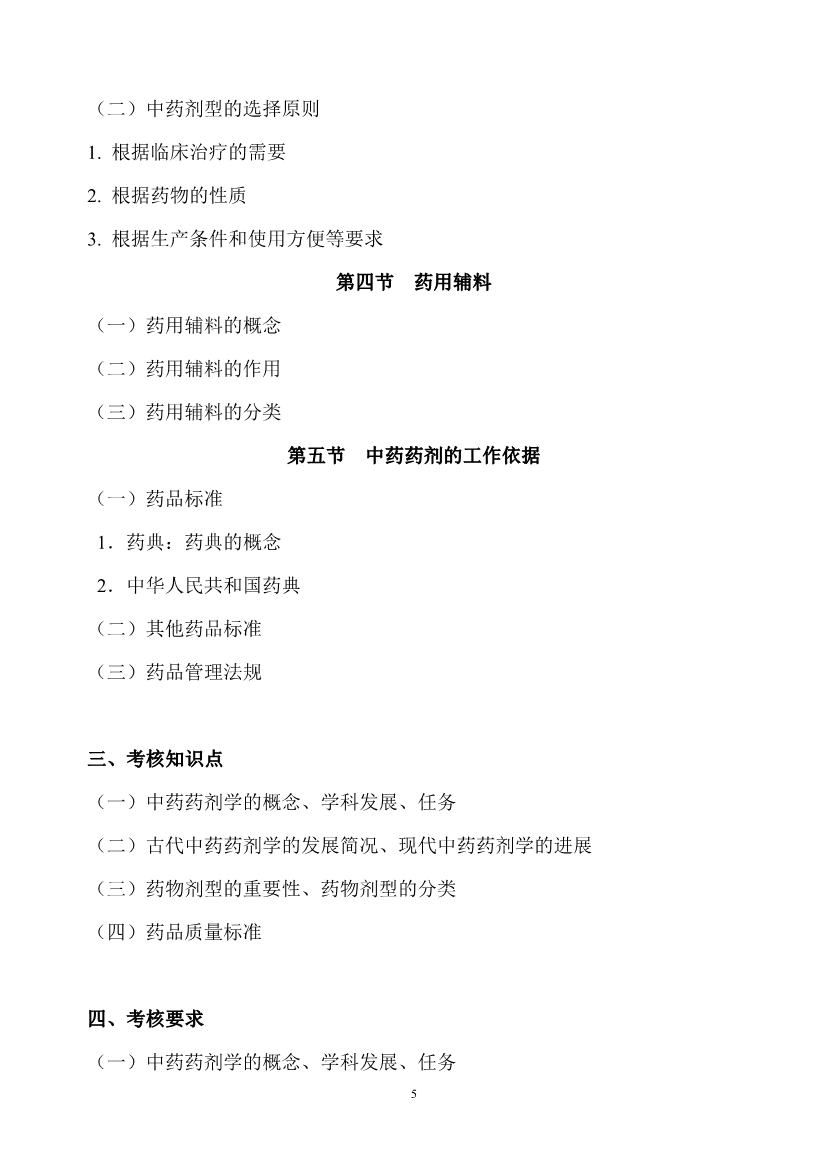 （二）中药剂型的选择原则

1. 根据临床治疗的需要

2. 根据药物的性质

3. 根据生产条件和使用方便等要求

第四节　药用辅料

（一）药用辅料的概念

（二）药用辅料的作用

（三）药用辅料的分类

第五节　中药药剂的工作依据

（一）药品标准

1．药典：药典的概念

2．中华人民共和国药典

（二）其他药品标准

（三）药品管理法规

三、考核知识点

（一）中药药剂学的概念、学科发展、任务

（二）古代中药药剂学的发展简况、现代中药药剂学的进展

（三）药物剂型的重要性、药物剂型的分类

（四）药品质量标准

四、考核要求

（一）中药药剂学的概念、学科发展、任务

5